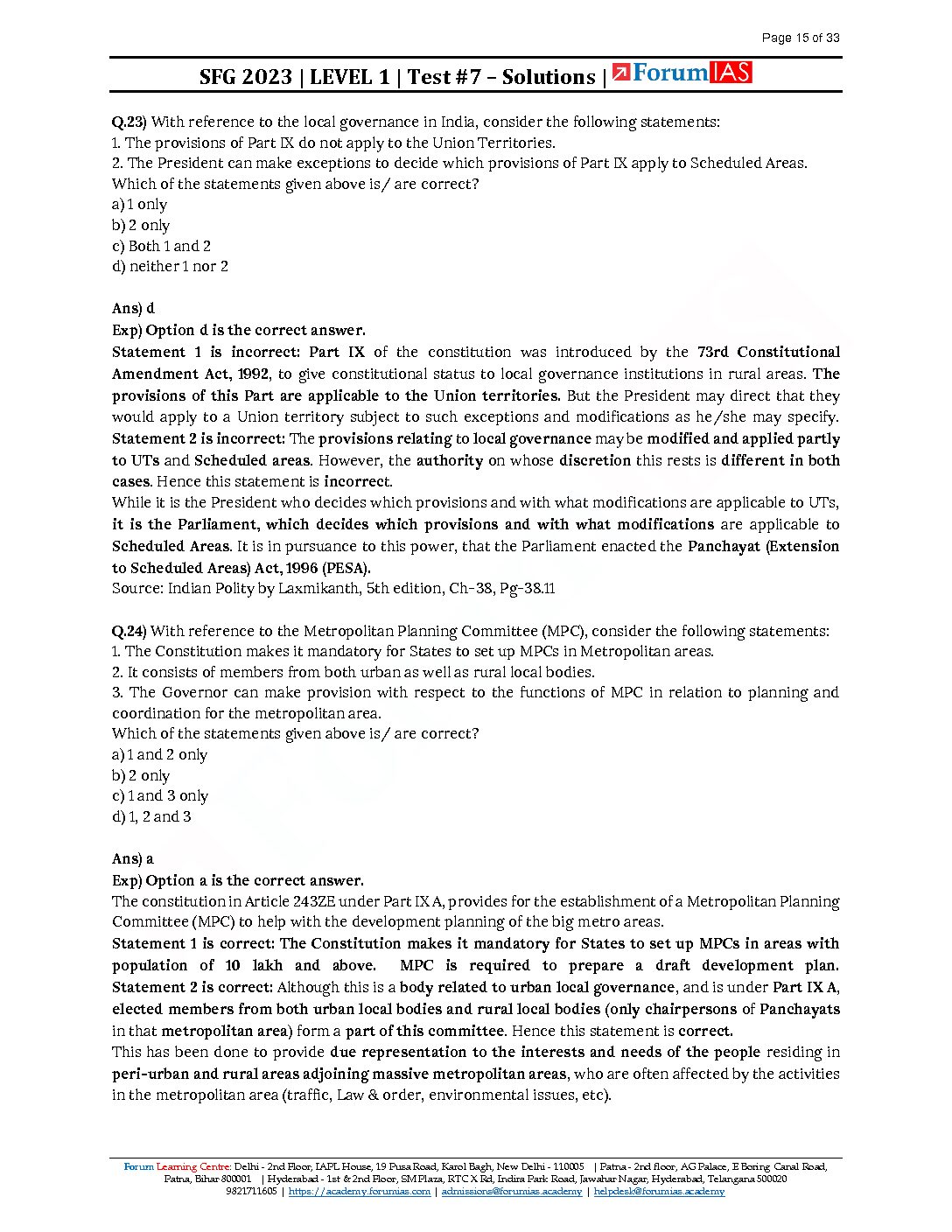 Page 15 of 33

SFG 2023 | LEVEL 1 | Test #7 – Solutions | ForumIAS

Q.23) With reference to the local governance in India, consider the following statements:
1. The provisions of Part IX do not apply to the Union Territories.
2. The President can make exceptions to decide which provisions of Part IX apply to Scheduled Areas.
Which of the statements given above is/ are correct?
a) 1 only
b) 2 only
c) Both 1 and 2
d) neither 1 nor 2

Ans) d
Exp) Option d is the correct answer.
Statement 1 is incorrect: Part IX of the constitution was introduced by the 73rd Constitutional Amendment Act, 1992, to give constitutional status to local governance institutions in rural areas. The provisions of this Part are applicable to the Union territories. But the President may direct that they would apply to a Union territory subject to such exceptions and modifications as he/she may specify.
Statement 2 is incorrect: The provisions relating to local governance may be modified and applied partly to UTs and Scheduled areas. However, the authority on whose discretion this rests is different in both cases. Hence this statement is incorrect.
While it is the President who decides which provisions and with what modifications are applicable to UTs, it is the Parliament, which decides which provisions and with what modifications are applicable to Scheduled Areas. It is in pursuance to this power, that the Parliament enacted the Panchayat (Extension to Scheduled Areas) Act, 1996 (PESA).
Source: Indian Polity by Laxmikanth, 5th edition, Ch-38, Pg-38.11

Q.24) With reference to the Metropolitan Planning Committee (MPC), consider the following statements:
1. The Constitution makes it mandatory for States to set up MPCs in Metropolitan areas.
2. It consists of members from both urban as well as rural local bodies.
3. The Governor can make provision with respect to the functions of MPC in relation to planning and coordination for the metropolitan area.
Which of the statements given above is/ are correct?
a) 1 and 2 only
b) 2 only
c) 1 and 3 only
d) 1, 2 and 3

Ans) a
Exp) Option a is the correct answer.
The constitution in Article 243ZE under Part IX A, provides for the establishment of a Metropolitan Planning Committee (MPC) to help with the development planning of the big metro areas.
Statement 1 is correct: The Constitution makes it mandatory for States to set up MPCs in areas with population of 10 lakh and above. MPC is required to prepare a draft development plan.
Statement 2 is correct: Although this is a body related to urban local governance, and is under Part IX A, elected members from both urban local bodies and rural local bodies (only chairpersons of Panchayats in that metropolitan area) form a part of this committee. Hence this statement is correct.
This has been done to provide due representation to the interests and needs of the people residing in peri-urban and rural areas adjoining massive metropolitan areas, who are often affected by the activities in the metropolitan area (traffic, Law & order, environmental issues, etc).

Forum Learning Centre: Delhi - 2nd Floor, IAPL House, 19 Pusa Road, Karol Bagh, New Delhi - 110005 | Patna - 2nd floor, AG Palace, E Boring Canal Road, Patna, Bihar 800001 | Hyderabad - 1st & 2nd Floor, SM Plaza, RTC X Rd, Indira Park Road, Jawahar Nagar, Hyderabad, Telangana 500020
9821711605 | https://academy.forumias.com | admissions@forumias.academy | helpdesk@forumias.academy